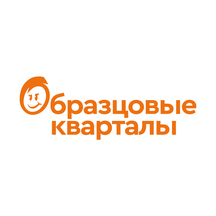 Образцовые кварталы